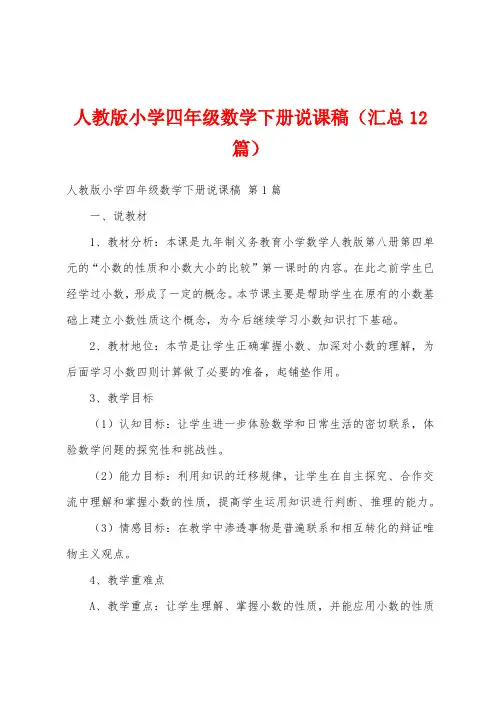 人教版小学四年级数学下册说课稿（汇总 12 篇）

人教版小学四年级数学下册说课稿 第 1 篇

一、说教材

1、教材分析：本课是九年制义务教育小学数学人教版第八册第四单元的“小数的性质和小数大小的比较”第一课时的内容。在此之前学生已经学过小数，形成了一定的概念。本节课主要是帮助学生在原有的小数基础上建立小数性质这个概念，为今后继续学习小数知识打下基础。

2、教材地位：本节是让学生正确掌握小数、加深对小数的理解，为后面学习小数四则计算做了必要的准备，起铺垫作用。

3、教学目标

（1）认知目标：让学生进一步体验数学和日常生活的密切联系，体验数学问题的探究性和挑战性。

（2）能力目标：利用知识的迁移规律，让学生在自主探究、合作交流中理解和掌握小数的性质，提高学生运用知识进行判断、推理的能力。

（3）情感目标：在教学中渗透事物是普遍联系和相互转化的辩证唯物主义观点。

4、教学重难点

A、教学重点：让学生理解、掌握小数的性质，并能应用小数的性质